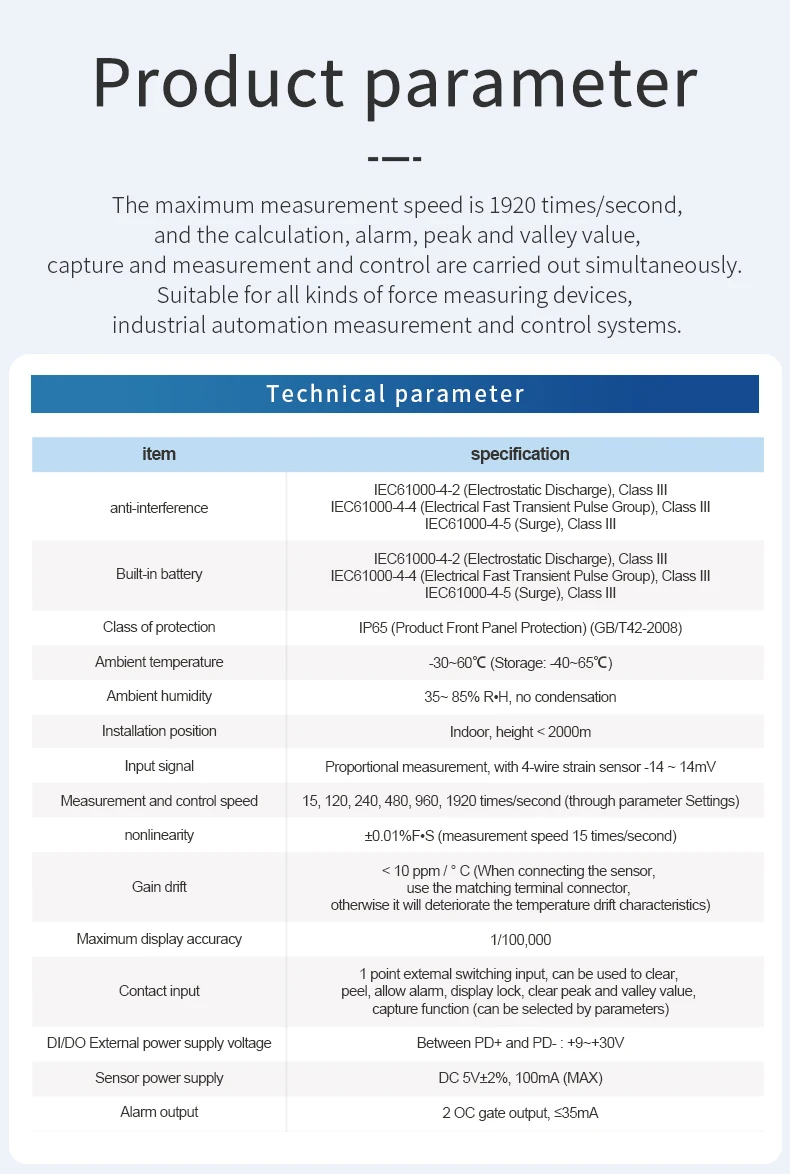 Product parameter

The maximum measurement speed is 1920 times/second, and the calculation, alarm, peak and valley value, capture and measurement and control are carried out simultaneously. Suitable for all kinds of force measuring devices, industrial automation measurement and control systems.

Technical parameter

| item | specification |
|---|---|
| anti-interference | IEC61000-4-2 (Electrostatic Discharge), Class III IEC61000-4-4 (Electrical Fast Transient Pulse Group), Class III IEC61000-4-5 (Surge), Class III |
| Built-in battery | IEC61000-4-2 (Electrostatic Discharge), Class III IEC61000-4-4 (Electrical Fast Transient Pulse Group), Class III IEC61000-4-5 (Surge), Class III |
| Class of protection | IP65 (Product Front Panel Protection) (GB/T42-2008) |
| Ambient temperature | -30~60℃ (Storage: -40~65℃) |
| Ambient humidity | 35~ 85% R•H, no condensation |
| Installation position | Indoor, height < 2000m |
| Input signal | Proportional measurement, with 4-wire strain sensor -14 ~ 14mV |
| Measurement and control speed | 15, 120, 240, 480, 960, 1920 times/second (through parameter Settings) |
| nonlinearity | ±0.01%F•S (measurement speed 15 times/second) |
| Gain drift | < 10 ppm / ° C (When connecting the sensor, use the matching terminal connector, otherwise it will deteriorate the temperature drift characteristics) |
| Maximum display accuracy | 1/100,000 |
| Contact input | 1 point external switching input, can be used to clear, peel, allow alarm, display lock, clear peak and valley value, capture function (can be selected by parameters) |
| DI/DO External power supply voltage | Between PD+ and PD- : +9~+30V |
| Sensor power supply | DC 5V±2%, 100mA (MAX) |
| Alarm output | 2 OC gate output, ≤35mA |